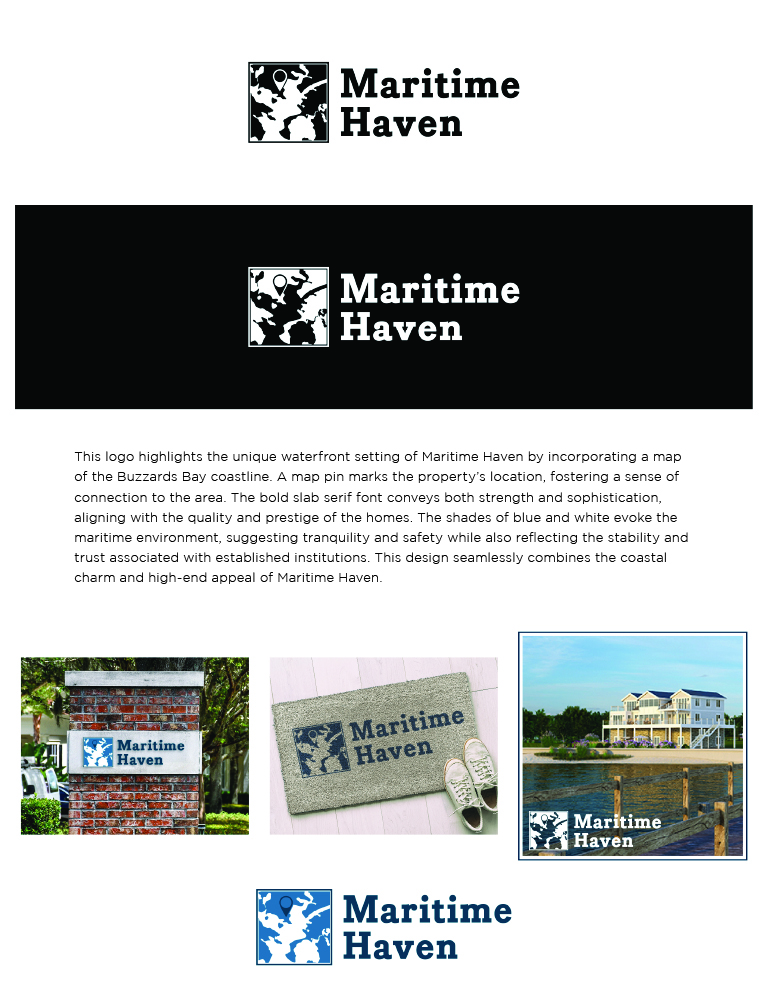 Maritime
Haven

Maritime
Haven

This logo highlights the unique waterfront setting of Maritime Haven by incorporating a map of the Buzzards Bay coastline. A map pin marks the property's location, fostering a sense of connection to the area. The bold slab serif font conveys both strength and sophistication, aligning with the quality and prestige of the homes. The shades of blue and white evoke the maritime environment, suggesting tranquility and safety while also reflecting the stability and trust associated with established institutions. This design seamlessly combines the coastal charm and high-end appeal of Maritime Haven.

Maritime
Haven

Maritime
Haven

Maritime
Haven

Maritime
Haven